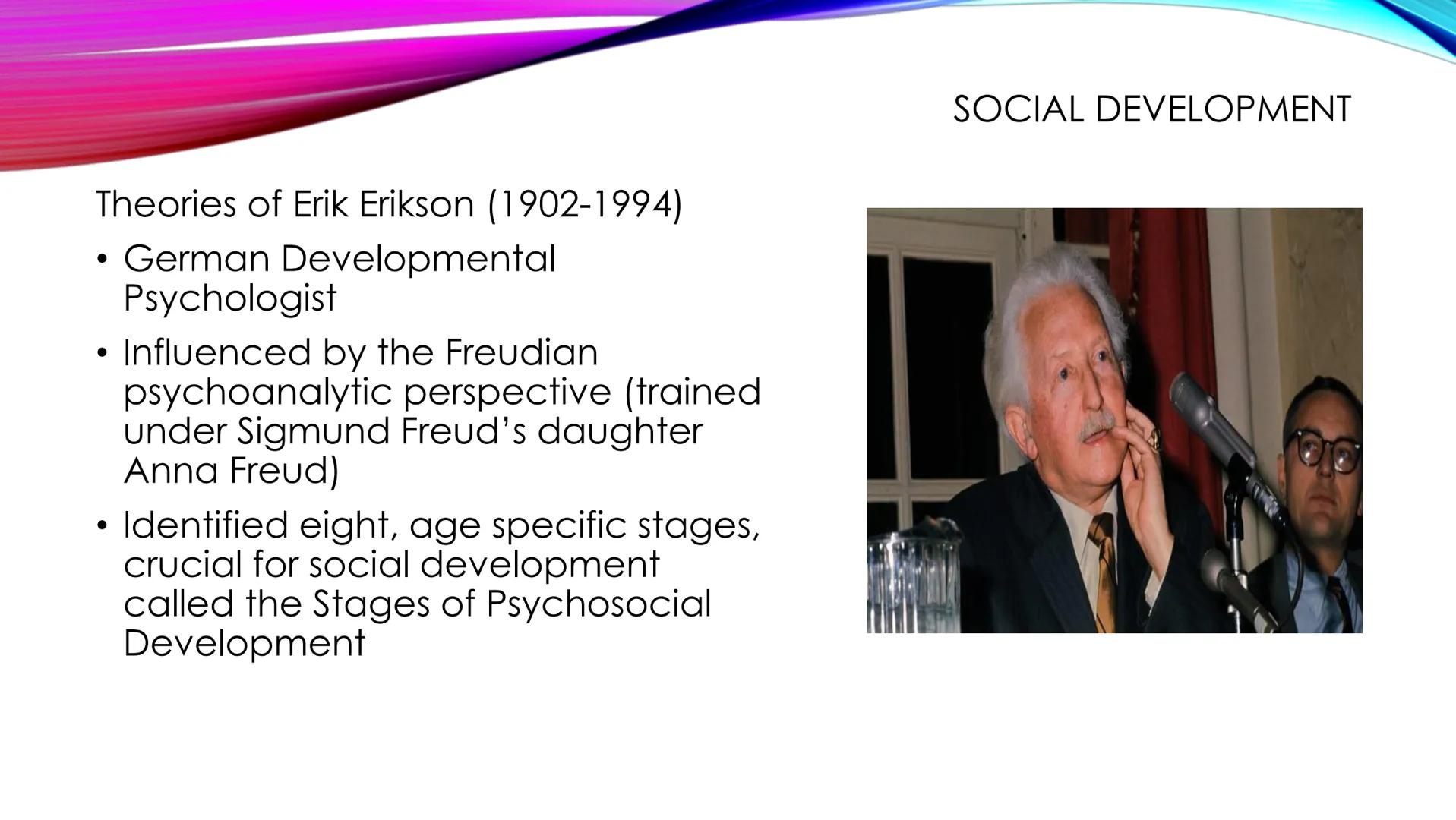 SOCIAL DEVELOPMENT

Theories of Erik Erikson (1902-1994)

• German Developmental Psychologist

• Influenced by the Freudian psychoanalytic perspective (trained under Sigmund Freud's daughter Anna Freud)

• Identified eight, age specific stages, crucial for social development called the Stages of Psychosocial Development